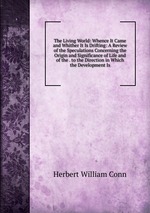 The Living World: Whence It Came and Whither It Is Drifting: A Review of the Speculations Concerning the Origin and Significance of Life and of the . to the Direction in Which the Development Is

Herbert William Conn